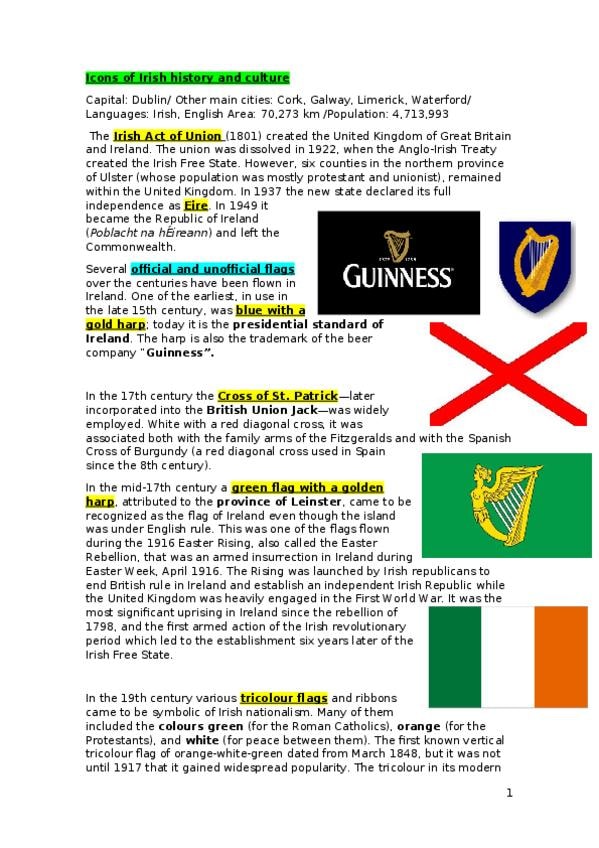 Icons of Irish history and culture

Capital: Dublin/ Other main cities: Cork, Galway, Limerick, Waterford/ Languages: Irish, English Area: 70,273 km /Population: 4,713,993

The Irish Act of Union (1801) created the United Kingdom of Great Britain and Ireland. The union was dissolved in 1922, when the Anglo-Irish Treaty created the Irish Free State. However, six counties in the northern province of Ulster (whose population was mostly protestant and unionist), remained within the United Kingdom. In 1937 the new state declared its full independence as Eire. In 1949 it became the Republic of Ireland (Poblacht na hÉireann) and left the Commonwealth.

GUINNESS

Several official and unofficial flags over the centuries have been flown in Ireland. One of the earliest, in use in the late 15th century, was blue with a gold harp; today it is the presidential standard of Ireland. The harp is also the trademark of the beer company "Guinness".

In the 17th century the Cross of St. Patrick—later incorporated into the British Union Jack—was widely employed. White with a red diagonal cross, it was associated both with the family arms of the Fitzgeralds and with the Spanish Cross of Burgundy (a red diagonal cross used in Spain since the 8th century).

In the mid-17th century a green flag with a golden harp, attributed to the province of Leinster, came to be recognized as the flag of Ireland even though the island was under English rule. This was one of the flags flown during the 1916 Easter Rising, also called the Easter Rebellion, that was an armed insurrection in Ireland during Easter Week, April 1916. The Rising was launched by Irish republicans to end British rule in Ireland and establish an independent Irish Republic while the United Kingdom was heavily engaged in the First World War. It was the most significant uprising in Ireland since the rebellion of 1798, and the first armed action of the Irish revolutionary period which led to the establishment six years later of the Irish Free State.

In the 19th century various tricolour flags and ribbons came to be symbolic of Irish nationalism. Many of them included the colours green (for the Roman Catholics), orange (for the Protestants), and white (for peace between them). The first known vertical tricolour flag of orange-white-green dated from March 1848, but it was not until 1917 that it gained widespread popularity. The tricolour in its modern

1